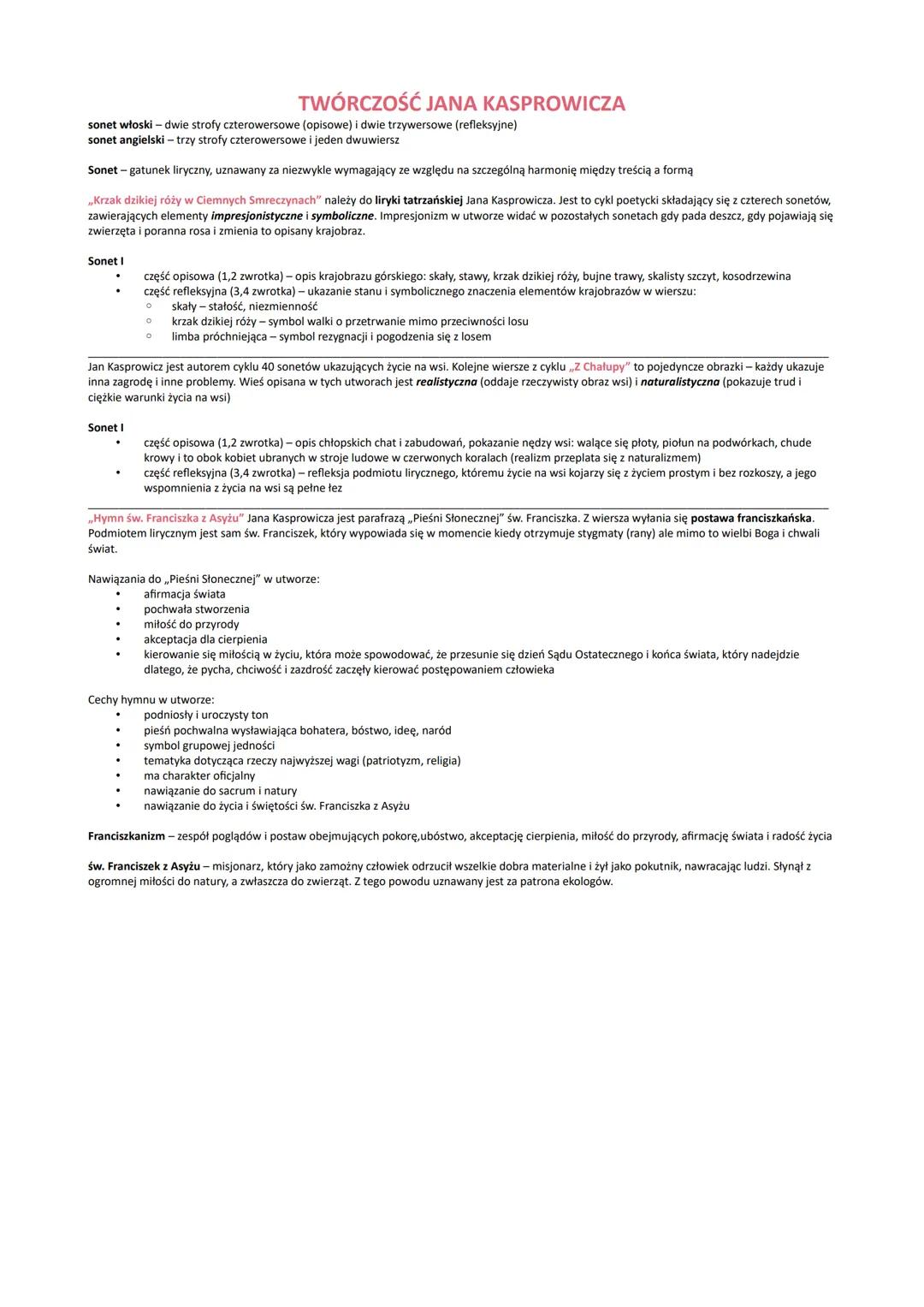 TWÓRCZOŚĆ JANA KASPROWICZA

sonet włoski – dwie strofy czterowersowe (opisowe) i dwie trzywersowe (refleksyjne)
sonet angielski – trzy strofy czterowersowe i jeden dwuwiersz

Sonet – gatunek liryczny, uznawany za niezwykle wymagający ze względu na szczególną harmonię między treścią a formą

„Krzak dzikiej róży w Ciemnych Smreczynach" należy do liryki tatrzańskiej Jana Kasprowicza. Jest to cykl poetycki składający się z czterech sonetów, zawierających elementy impresjonistyczne i symboliczne. Impresjonizm w utworze widać w pozostałych sonetach gdy pada deszcz, gdy pojawiają się zwierzęta i poranna rosa i zmienia to opisany krajobraz.

Sonet I
• część opisowa (1,2 zwrotka) – opis krajobrazu górskiego: skały, stawy, krzak dzikiej róży, bujne trawy, skalisty szczyt, kosodrzewina
• część refleksyjna (3,4 zwrotka) – ukazanie stanu i symbolicznego znaczenia elementów krajobrazów w wierszu:
  ○ skały – stałość, niezmienność
  ○ krzak dzikiej róży – symbol walki o przetrwanie mimo przeciwności losu
  ○ limba próchniejąca – symbol rezygnacji i pogodzenia się z losem

Jan Kasprowicz jest autorem cyklu 40 sonetów ukazujących życie na wsi. Kolejne wiersze z cyklu „Z Chałupy" to pojedyncze obrazki – każdy ukazuje inna zagrodę i inne problemy. Wieś opisana w tych utworach jest realistyczna (oddaje rzeczywisty obraz wsi) i naturalistyczna (pokazuje trud i ciężkie warunki życia na wsi)

Sonet I
• część opisowa (1,2 zwrotka) – opis chłopskich chat i zabudowań, pokazanie nędzy wsi: walące się płoty, piołun na podwórkach, chude krowy i to obok kobiet ubranych w stroje ludowe w czerwonych koralach (realizm przeplata się z naturalizmem)
• część refleksyjna (3,4 zwrotka) – refleksja podmiotu lirycznego, któremu życie na wsi kojarzy się z życiem prostym i bez rozkoszy, a jego wspomnienia z życia na wsi są pełne łez

„Hymn św. Franciszka z Asyżu" Jana Kasprowicza jest parafrazą „Pieśni Słonecznej" św. Franciszka. Z wiersza wyłania się postawa franciszkańska. Podmiotem lirycznym jest sam św. Franciszek, który wypowiada się w momencie kiedy otrzymuje stygmaty (rany) ale mimo to wielbi Boga i chwali świat.

Nawiązania do „Pieśni Słonecznej" w utworze:
• afirmacja świata
• pochwała stworzenia
• miłość do przyrody
• akceptacja dla cierpienia
• kierowanie się miłością w życiu, która może spowodować, że przesunie się dzień Sądu Ostatecznego i końca świata, który nadejdzie dlatego, że pycha, chciwość i zazdrość zaczęły kierować postępowaniem człowieka

Cechy hymnu w utworze:
• podniosły i uroczysty ton
• pieśń pochwalna wysławiająca bohatera, bóstwo, ideę, naród
• symbol grupowej jedności
• tematyka dotycząca rzeczy najwyższej wagi (patriotyzm, religia)
• ma charakter oficjalny
• nawiązanie do sacrum i natury
• nawiązanie do życia i świętości św. Franciszka z Asyżu

Franciszkanizm – zespół poglądów i postaw obejmujących pokorę,ubóstwo, akceptację cierpienia, miłość do przyrody, afirmację świata i radość życia

św. Franciszek z Asyżu – misjonarz, który jako zamożny człowiek odrzucił wszelkie dobra materialne i żył jako pokutnik, nawracając ludzi. Słynął z ogromnej miłości do natury, a zwłaszcza do zwierząt. Z tego powodu uznawany jest za patrona ekologów.